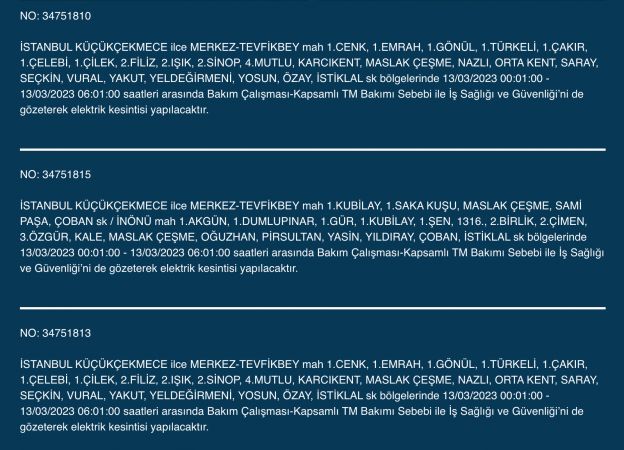 NO: 34751810

İSTANBUL KÜÇÜKÇEKMECE ilce MERKEZ-TEVFİKBEY mah 1.CENK, 1.EMRAH, 1.GÖNÜL, 1.TÜRKELİ, 1.ÇAKIR, 1.ÇELEBİ, 1.ÇİLEK, 2.FİLİZ, 2.IŞIK, 2.SİNOP, 4.MUTLU, KARCIKENT, MASLAK ÇEŞME, NAZLI, ORTA KENT, SARAY, SEÇKİN, VURAL, YAKUT, YELDEĞİRMENİ, YOSUN, ÖZAY, İSTİKLAL sk bölgelerinde 13/03/2023 00:01:00 - 13/03/2023 06:01:00 saatleri arasında Bakım Çalışması-Kapsamlı TM Bakımı Sebebi ile İş Sağlığı ve Güvenliği'ni de gözeterek elektrik kesintisi yapılacaktır.

NO: 34751815

İSTANBUL KÜÇÜKÇEKMECE ilce MERKEZ-TEVFİKBEY mah 1.KUBİLAY, 1.SAKA KUŞU, MASLAK ÇEŞME, SAMİ PAŞA, ÇOBAN sk / İNÖNÜ mah 1.AKGÜN, 1.DUMLUPINAR, 1.GÜR, 1.KUBİLAY, 1.ŞEN, 1316., 2.BİRLİK, 2.ÇİMEN, 3.ÖZGÜR, KALE, MASLAK ÇEŞME, OĞUZHAN, PİRSULTAN, YASİN, YILDIRAY, ÇOBAN, İSTİKLAL sk bölgelerinde 13/03/2023 00:01:00 - 13/03/2023 06:01:00 saatleri arasında Bakım Çalışması-Kapsamlı TM Bakımı Sebebi ile İş Sağlığı ve Güvenliği'ni de gözeterek elektrik kesintisi yapılacaktır.

NO: 34751813

İSTANBUL KÜÇÜKÇEKMECE ilce MERKEZ-TEVFİKBEY mah 1.CENK, 1.EMRAH, 1.GÖNÜL, 1.TÜRKELİ, 1.ÇAKIR, 1.ÇELEBİ, 1.ÇİLEK, 2.FİLİZ, 2.IŞIK, 2.SİNOP, 4.MUTLU, KARCIKENT, MASLAK ÇEŞME, NAZLI, ORTA KENT, SARAY, SEÇKİN, VURAL, YAKUT, YELDEĞİRMENİ, YOSUN, ÖZAY, İSTİKLAL sk bölgelerinde 13/03/2023 00:01:00 - 13/03/2023 06:01:00 saatleri arasında Bakım Çalışması-Kapsamlı TM Bakımı Sebebi ile İş Sağlığı ve Güvenliği'ni de gözeterek elektrik kesintisi yapılacaktır.